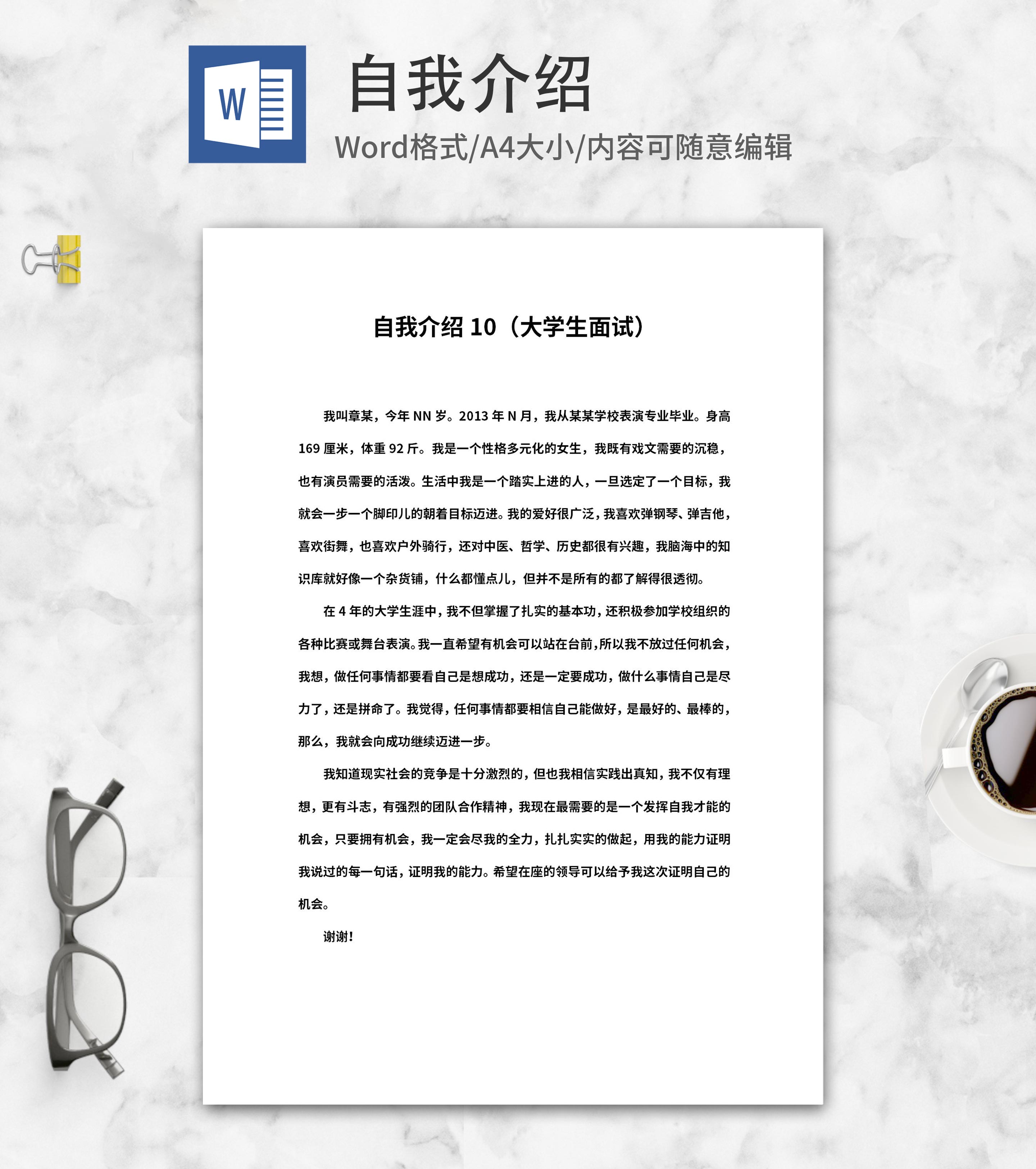 W

自我介绍

Word格式/A4大小/内容可随意编辑

自我介绍10（大学生面试）

我叫章某，今年NN岁。2013年N月，我从某某学校表演专业毕业。身高169厘米，体重92斤。我是一个性格多元化的女生，我既有戏文需要的沉稳，也有演员需要的活泼。生活中我是一个踏实上进的人，一旦选定了一个目标，我就会一步一个脚印儿的朝着目标迈进。我的爱好很广泛，我喜欢弹钢琴、弹吉他，喜欢街舞，也喜欢户外骑行，还对中医、哲学、历史都很有兴趣，我脑海中的知识库就好像一个杂货铺，什么都懂点儿，但并不是所有的都了解得很透彻。

在4年的大学生涯中，我不但掌握了扎实的基本功，还积极参加学校组织的各种比赛或舞台表演。我一直希望有机会可以站在台前，所以我不放过任何机会，我想，做任何事情都要看自己是想成功，还是一定要成功，做什么事情自己是尽力了，还是拼命了。我觉得，任何事情都要相信自己能做好，是最好的、最棒的，那么，我就会向成功继续迈进一步。

我知道现实社会的竞争是十分激烈的，但也我相信实践出真知，我不仅有理想，更有斗志，有强烈的团队合作精神，我现在最需要的是一个发挥自我才能的机会，只要拥有机会，我一定会尽我的全力，扎扎实实的做起，用我的能力证明我说过的每一句话，证明我的能力。希望在座的领导可以给予我这次证明自己的机会。

谢谢！